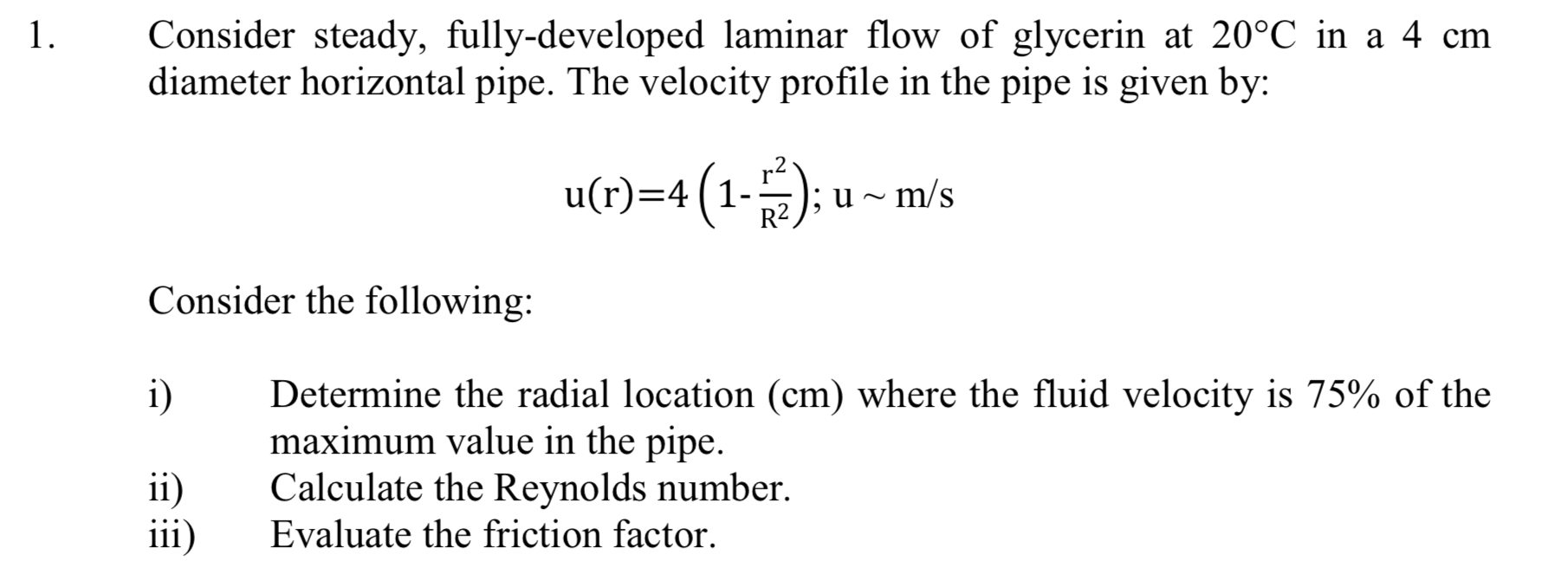 1. Consider steady, fully-developed laminar flow of glycerin at 20°C in a 4 cm diameter horizontal pipe. The velocity profile in the pipe is given by:

$u(r)=4\left(1-\frac{r^2}{R^2}\right)$; u ~ m/s

Consider the following:

i) Determine the radial location (cm) where the fluid velocity is 75% of the maximum value in the pipe.
ii) Calculate the Reynolds number.
iii) Evaluate the friction factor.